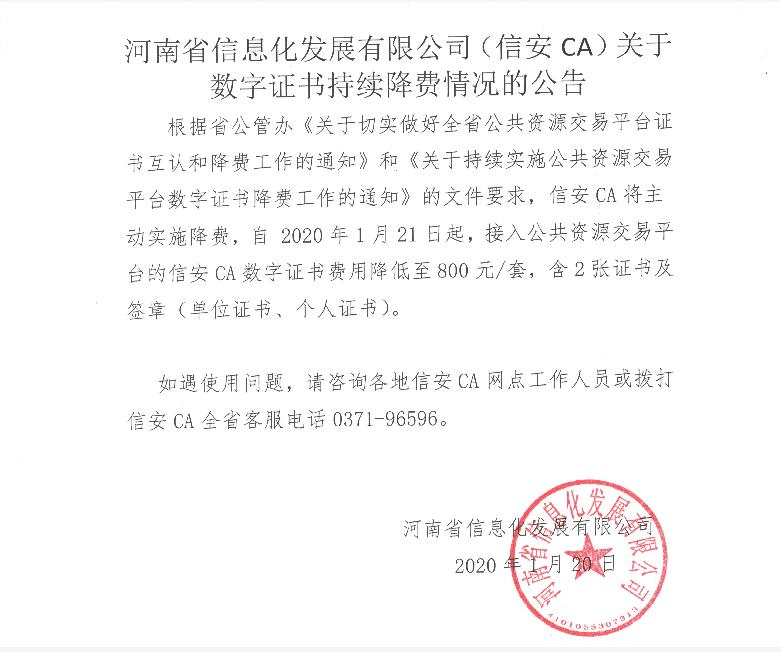 河南省信息化发展有限公司（信安 CA）关于数字证书持续降费情况的公告

根据省公管办《关于切实做好全省公共资源交易平台证书互认和降费工作的通知》和《关于持续实施公共资源交易平台数字证书降费工作的通知》的文件要求，信安 CA 将主动实施降费，自 2020 年 1 月 21 日起，接入公共资源交易平台的信安 CA 数字证书费用降低至 800 元/套，含 2 张证书及签章（单位证书、个人证书）。

如遇使用问题，请咨询各地信安 CA 网点工作人员或拨打信安 CA 全省客服电话 0371-96596。

河南省信息化发展有限公司
2020 年 1 月 20 日

河南省信息化发展有限公司
4101055307313